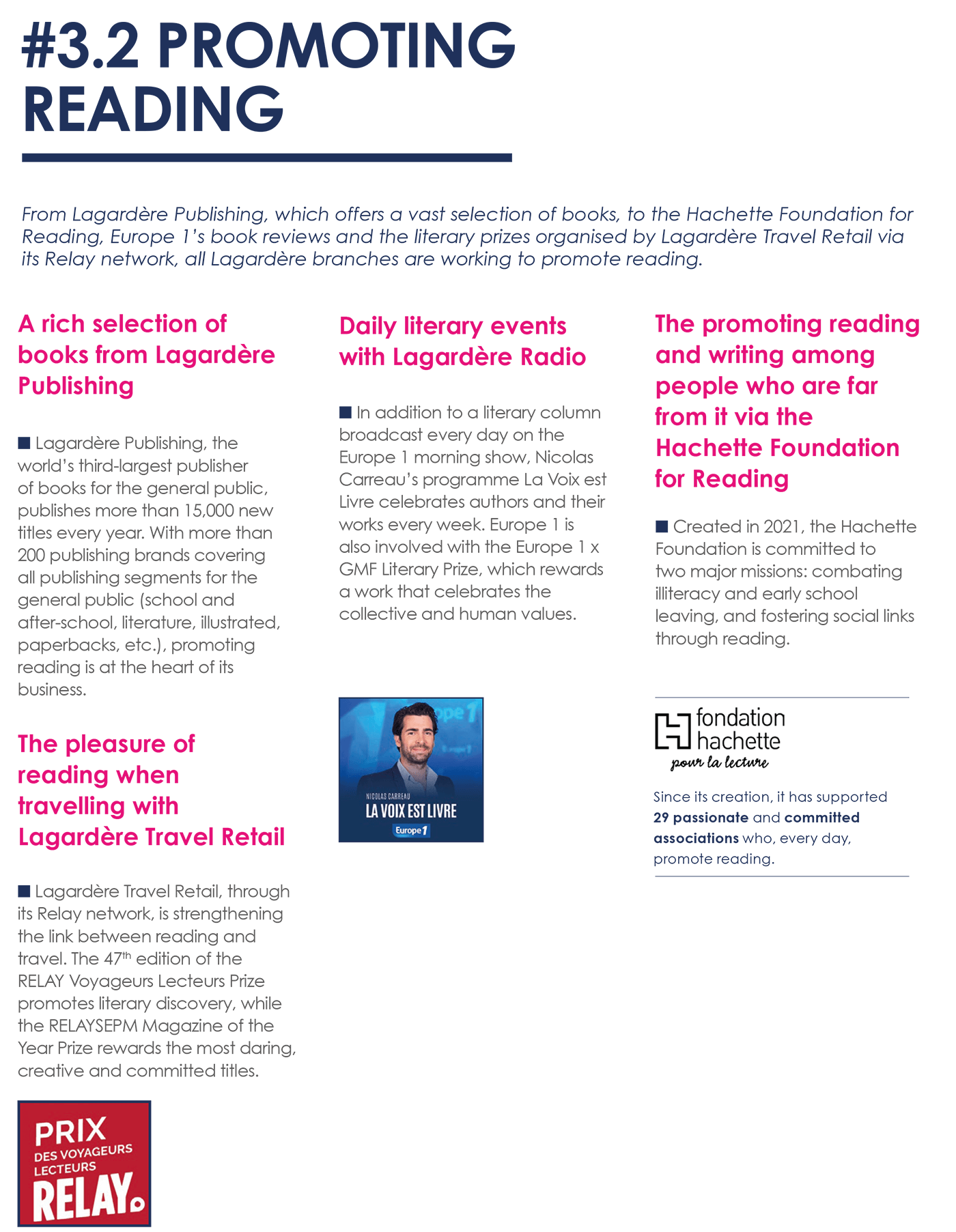 #3.2 PROMOTING READING

From Lagardère Publishing, which offers a vast selection of books, to the Hachette Foundation for Reading, Europe 1's book reviews and the literary prizes organised by Lagardère Travel Retail via its Relay network, all Lagardère branches are working to promote reading.

A rich selection of books from Lagardère Publishing

■ Lagardère Publishing, the world's third-largest publisher of books for the general public, publishes more than 15,000 new titles every year. With more than 200 publishing brands covering all publishing segments for the general public (school and after-school, literature, illustrated, paperbacks, etc.), promoting reading is at the heart of its business.

The pleasure of reading when travelling with Lagardère Travel Retail

■ Lagardère Travel Retail, through its Relay network, is strengthening the link between reading and travel. The 47$^{th}$ edition of the RELAY Voyageurs Lecteurs Prize promotes literary discovery, while the RELAYSEPM Magazine of the Year Prize rewards the most daring, creative and committed titles.

PRIX DES VOYAGEURS LECTEURS RELAY

Daily literary events with Lagardère Radio

■ In addition to a literary column broadcast every day on the Europe 1 morning show, Nicolas Carreau's programme La Voix est Livre celebrates authors and their works every week. Europe 1 is also involved with the Europe 1 x GMF Literary Prize, which rewards a work that celebrates the collective and human values.

NICOLAS CARREAU
LA VOIX EST LIVRE
Europe 1

The promoting reading and writing among people who are far from it via the Hachette Foundation for Reading

■ Created in 2021, the Hachette Foundation is committed to two major missions: combating illiteracy and early school leaving, and fostering social links through reading.

fondation hachette pour la lecture

Since its creation, it has supported 29 passionate and committed associations who, every day, promote reading.